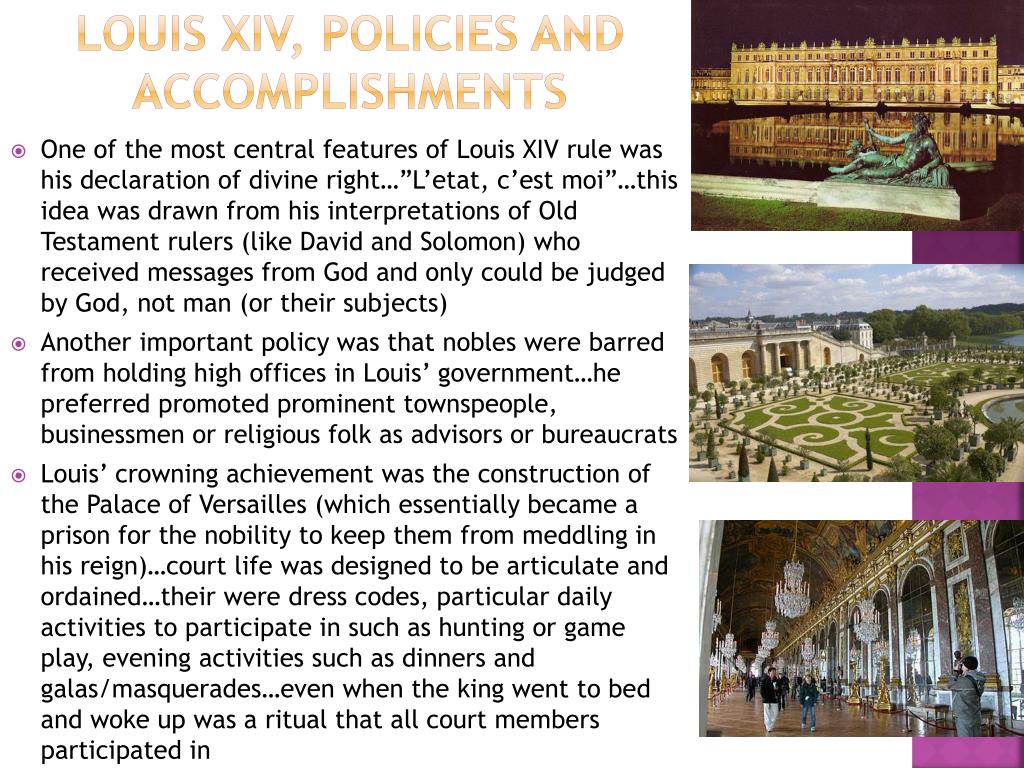 LOUIS XIV, POLICIES AND ACCOMPLISHMENTS

One of the most central features of Louis XIV rule was his declaration of divine right…”L’etat, c’est moi”…this idea was drawn from his interpretations of Old Testament rulers (like David and Solomon) who received messages from God and only could be judged by God, not man (or their subjects)

Another important policy was that nobles were barred from holding high offices in Louis’ government…he preferred promoted prominent townspeople, businessmen or religious folk as advisors or bureaucrats

Louis’ crowning achievement was the construction of the Palace of Versailles (which essentially became a prison for the nobility to keep them from meddling in his reign)…court life was designed to be articulate and ordained…their were dress codes, particular daily activities to participate in such as hunting or game play, evening activities such as dinners and galas/masquerades…even when the king went to bed and woke up was a ritual that all court members participated in